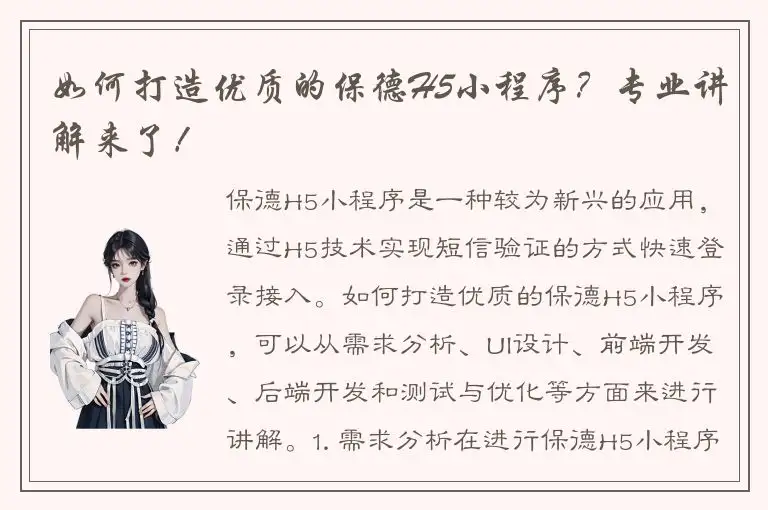 如何打造优质的保德H5小程序？专业讲解来了！

保德H5小程序是一种较为新兴的应用，通过H5技术实现短信验证的方式快速登录接入。如何打造优质的保德H5小程序，可以从需求分析、UI设计、前端开发、后端开发和测试与优化等方面来进行讲解。1. 需求分析在进行保德H5小程序